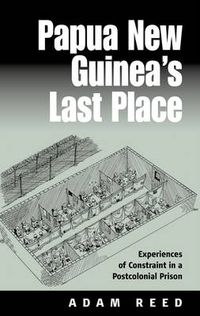 Papua New Guinea's Last Place

Experiences of Constraint in a Postcolonial Prison

ADAM REED